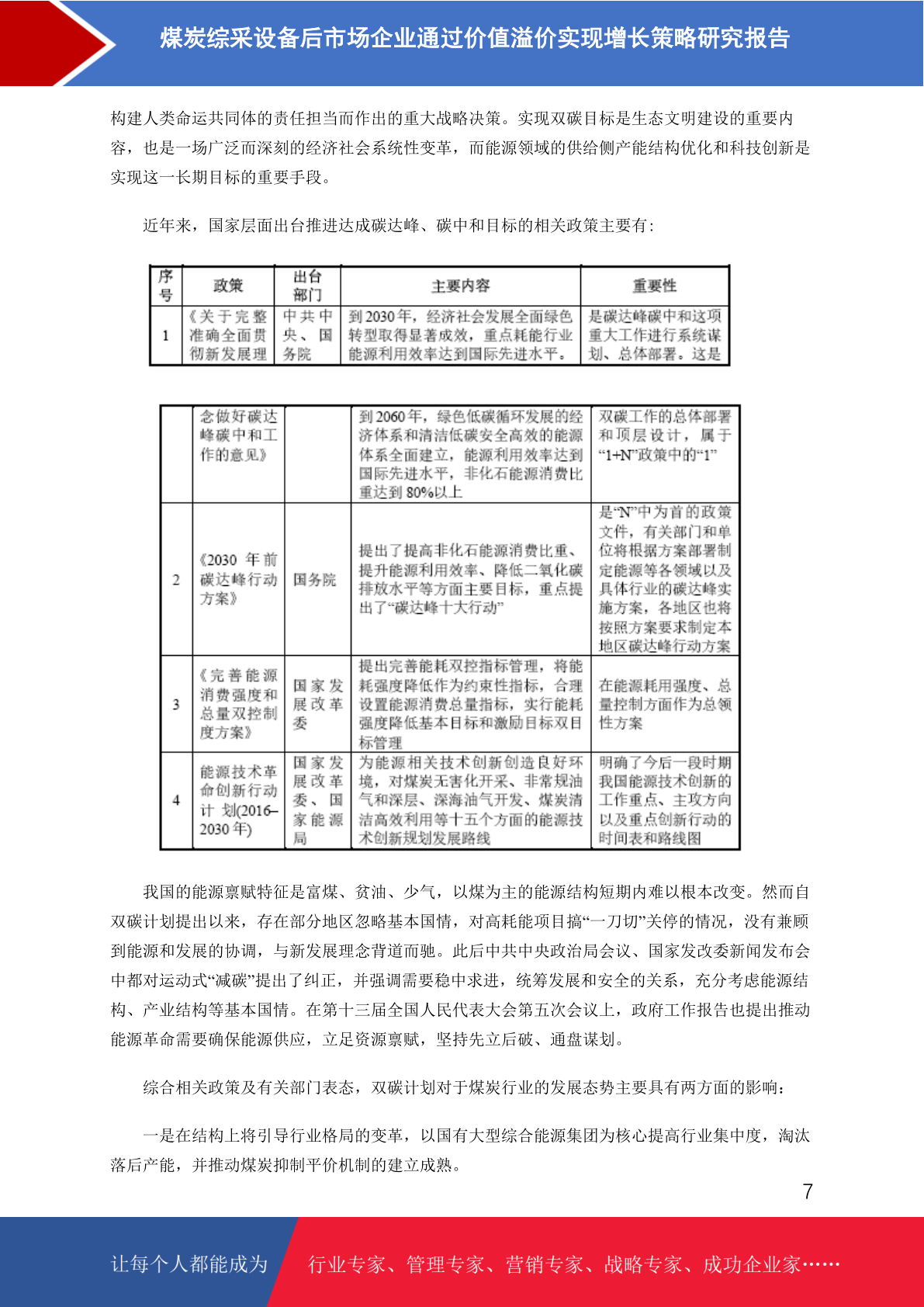 煤炭综采设备后市场企业通过价值溢价实现增长策略研究报告

构建人类命运共同体的责任担当而作出的重大战略决策。实现双碳目标是生态文明建设的重要内容，也是一场广泛而深刻的经济社会系统性变革，而能源领域的供给侧产能结构优化和科技创新是实现这一长期目标的重要手段。

近年来，国家层面出台推进达成碳达峰、碳中和目标的相关政策主要有:

| 序号 | 政策 | 出台部门 | 主要内容 | 重要性 |
|---|---|---|---|---|
| 1 | 《关于完整准确全面贯彻新发展理 | 中共中央、国务院 | 到2030年，经济社会发展全面绿色转型取得显著成效，重点耗能行业能源利用效率达到国际先进水平。 | 是碳达峰碳中和这项重大工作进行系统谋划、总体部署。这是 |

| | | | | |
|---|---|---|---|---|
| | 念做好碳达峰碳中和工作的意见》 | | 到2060年，绿色低碳循环发展的经济体系和清洁低碳安全高效的能源体系全面建立，能源利用效率达到国际先进水平，非化石能源消费比重达到80%以上 | 双碳工作的总体部署和顶层设计，属于“1+N”政策中的“1” |
| 2 | 《2030年前碳达峰行动方案》 | 国务院 | 提出了提高非化石能源消费比重、提升能源利用效率、降低二氧化碳排放水平等方面主要目标，重点提出了“碳达峰十大行动” | 是“N”中为首的政策文件，有关部门和单位将根据方案部署制定能源等各领域以及具体行业的碳达峰实施方案，各地区也将按照方案要求制定本地区碳达峰行动方案 |
| 3 | 《完善能源消费强度和总量双控制度方案》 | 国家发展改革委 | 提出完善能耗双控指标管理，将能耗强度降低作为约束性指标，合理设置能源消费总量指标，实行能耗强度降低基本目标和激励目标双目标管理 | 在能源耗用强度、总量控制方面作为总领性方案 |
| 4 | 能源技术革命创新行动计划(2016–2030年) | 国家发展改革委、国家能源局 | 为能源相关技术创新创造良好环境，对煤炭无害化开采、非常规油气和深层、深海油气开发、煤炭清洁高效利用等十五个方面的能源技术创新规划发展路线 | 明确了今后一段时期我国能源技术创新的工作重点、主攻方向以及重点创新行动的时间表和路线图 |

我国的能源禀赋特征是富煤、贫油、少气，以煤为主的能源结构短期内难以根本改变。然而自双碳计划提出以来，存在部分地区忽略基本国情，对高耗能项目搞“一刀切”关停的情况，没有兼顾到能源和发展的协调，与新发展理念背道而驰。此后中共中央政治局会议、国家发改委新闻发布会中都对运动式“减碳”提出了纠正，并强调需要稳中求进，统筹发展和安全的关系，充分考虑能源结构、产业结构等基本国情。在第十三届全国人民代表大会第五次会议上，政府工作报告也提出推动能源革命需要确保能源供应，立足资源禀赋，坚持先立后破、通盘谋划。

综合相关政策及有关部门表态，双碳计划对于煤炭行业的发展态势主要具有两方面的影响：

一是在结构上将引导行业格局的变革，以国有大型综合能源集团为核心提高行业集中度，淘汰落后产能，并推动煤炭抑制平价机制的建立成熟。

7

让每个人都能成为 行业专家、管理专家、营销专家、战略专家、成功企业家……